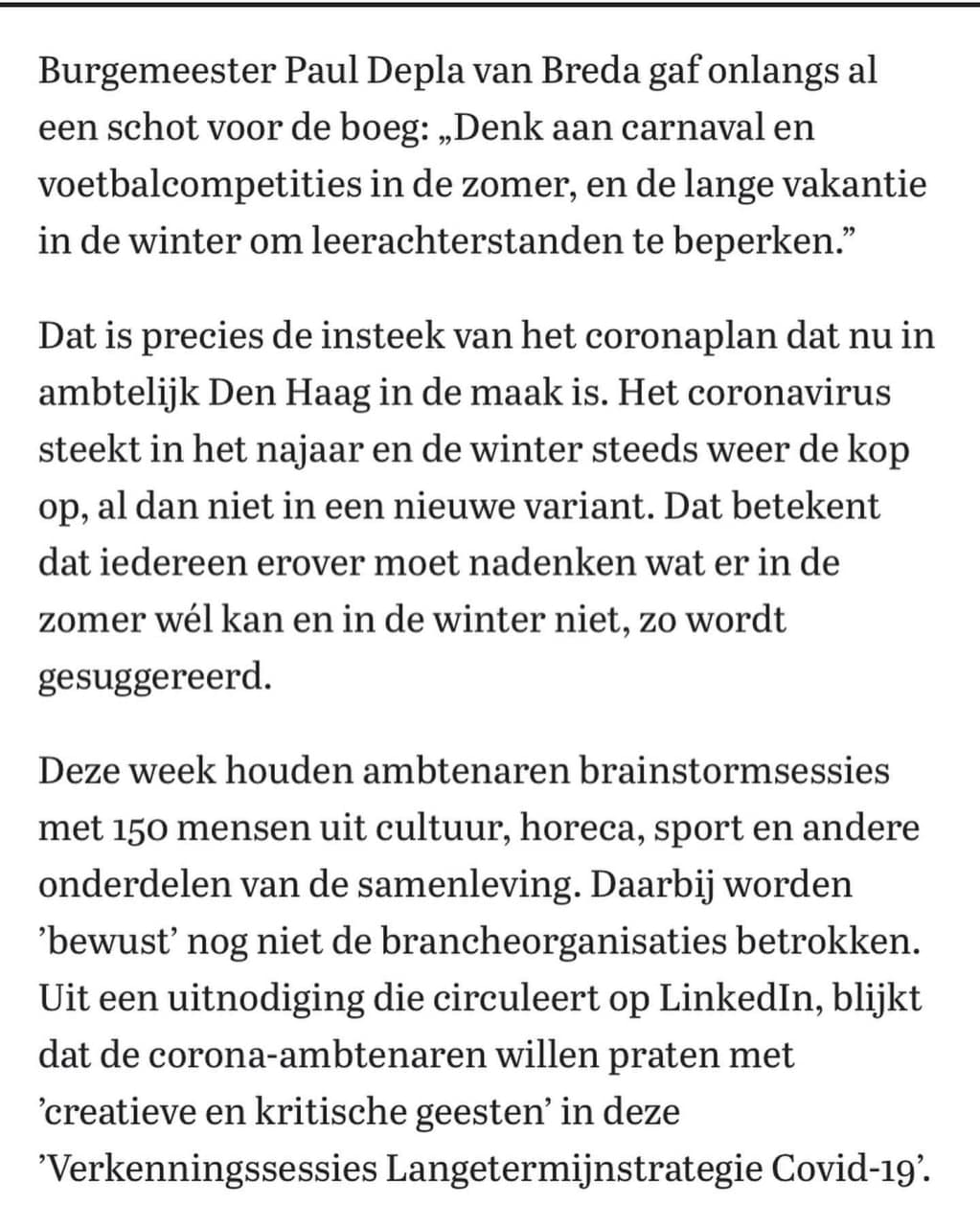 Burgemeester Paul Depla van Breda gaf onlangs al een schot voor de boeg: „Denk aan carnaval en voetbalcompetities in de zomer, en de lange vakantie in de winter om leerachterstanden te beperken.”

Dat is precies de insteek van het coronaplan dat nu in ambtelijk Den Haag in de maak is. Het coronavirus steekt in het najaar en de winter steeds weer de kop op, al dan niet in een nieuwe variant. Dat betekent dat iedereen erover moet nadenken wat er in de zomer wél kan en in de winter niet, zo wordt gesuggereerd.

Deze week houden ambtenaren brainstormsessies met 150 mensen uit cultuur, horeca, sport en andere onderdelen van de samenleving. Daarbij worden ’bewust’ nog niet de brancheorganisaties betrokken. Uit een uitnodiging die circuleert op LinkedIn, blijkt dat de corona-ambtenaren willen praten met ’creatieve en kritische geesten’ in deze ’Verkenningssessies Langetermijnstrategie Covid-19’.